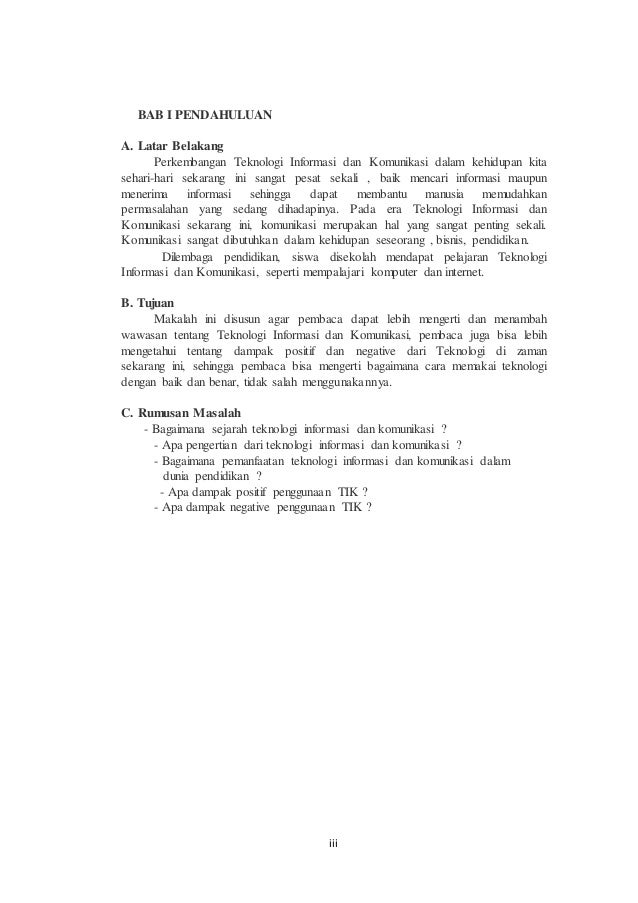 BAB I PENDAHULUAN

A. Latar Belakang

Perkembangan Teknologi Informasi dan Komunikasi dalam kehidupan kita sehari-hari sekarang ini sangat pesat sekali , baik mencari informasi maupun menerima informasi sehingga dapat membantu manusia memudahkan permasalahan yang sedang dihadapinya. Pada era Teknologi Informasi dan Komunikasi sekarang ini, komunikasi merupakan hal yang sangat penting sekali. Komunikasi sangat dibutuhkan dalam kehidupan seseorang , bisnis, pendidikan.

Dilembaga pendidikan, siswa disekolah mendapat pelajaran Teknologi Informasi dan Komunikasi, seperti mempalajari komputer dan internet.

B. Tujuan

Makalah ini disusun agar pembaca dapat lebih mengerti dan menambah wawasan tentang Teknologi Informasi dan Komunikasi, pembaca juga bisa lebih mengetahui tentang dampak positif dan negative dari Teknologi di zaman sekarang ini, sehingga pembaca bisa mengerti bagaimana cara memakai teknologi dengan baik dan benar, tidak salah menggunakannya.

C. Rumusan Masalah

- Bagaimana sejarah teknologi informasi dan komunikasi ?
- Apa pengertian dari teknologi informasi dan komunikasi ?
- Bagaimana pemanfaatan teknologi informasi dan komunikasi dalam dunia pendidikan ?
- Apa dampak positif penggunaan TIK ?
- Apa dampak negative penggunaan TIK ?

iii